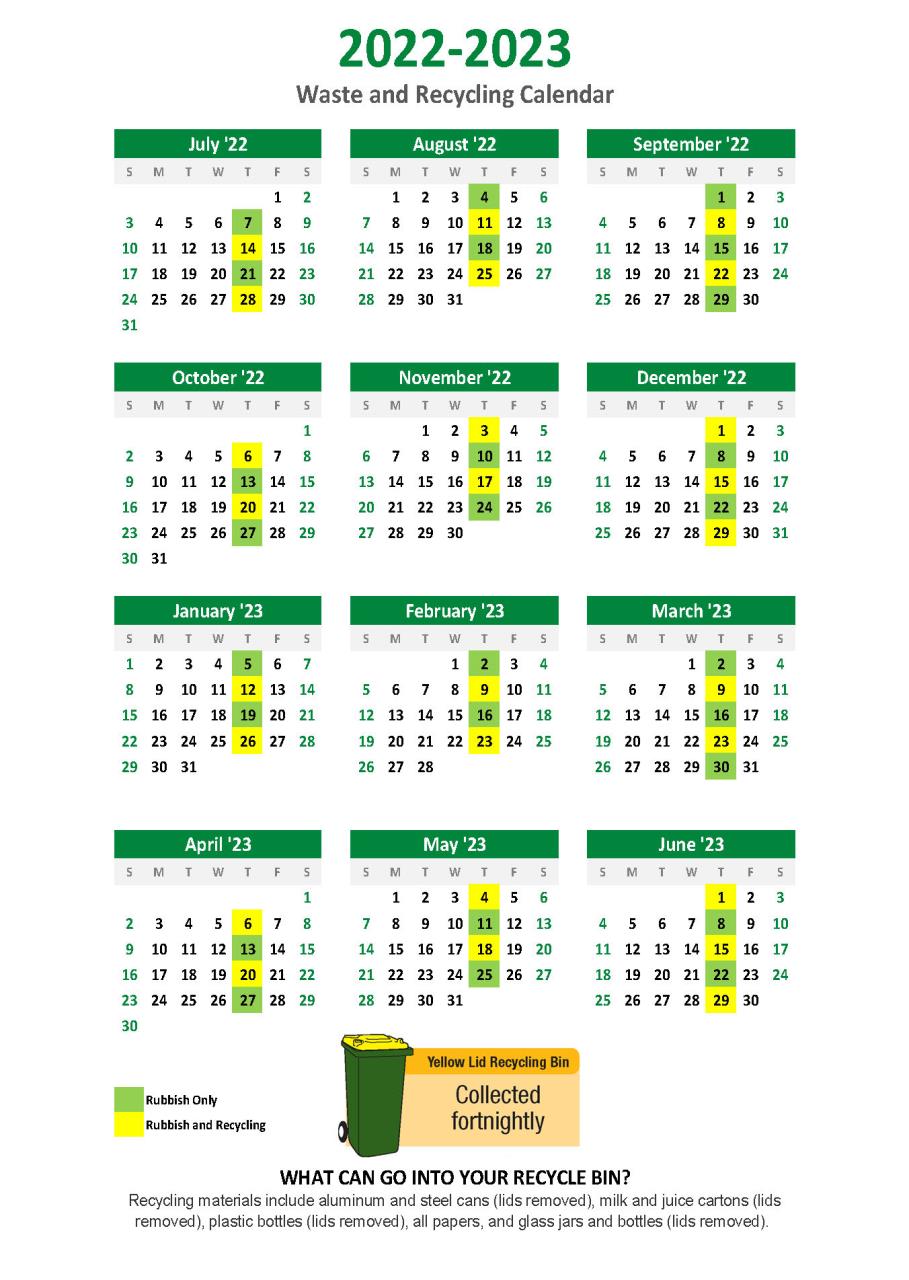 2022-2023
Waste and Recycling Calendar

July '22
| S | M | T | W | T | F | S |
|---|---|---|---|---|---|---|
| | | | | | 1 | 2 |
| 3 | 4 | 5 | 6 | 7 | 8 | 9 |
| 10 | 11 | 12 | 13 | 14 | 15 | 16 |
| 17 | 18 | 19 | 20 | 21 | 22 | 23 |
| 24 | 25 | 26 | 27 | 28 | 29 | 30 |
| 31 | | | | | | |

August '22
| S | M | T | W | T | F | S |
|---|---|---|---|---|---|---|
| | 1 | 2 | 3 | 4 | 5 | 6 |
| 7 | 8 | 9 | 10 | 11 | 12 | 13 |
| 14 | 15 | 16 | 17 | 18 | 19 | 20 |
| 21 | 22 | 23 | 24 | 25 | 26 | 27 |
| 28 | 29 | 30 | 31 | | | |

September '22
| S | M | T | W | T | F | S |
|---|---|---|---|---|---|---|
| | | | | 1 | 2 | 3 |
| 4 | 5 | 6 | 7 | 8 | 9 | 10 |
| 11 | 12 | 13 | 14 | 15 | 16 | 17 |
| 18 | 19 | 20 | 21 | 22 | 23 | 24 |
| 25 | 26 | 27 | 28 | 29 | 30 | |

October '22
| S | M | T | W | T | F | S |
|---|---|---|---|---|---|---|
| | | | | | | 1 |
| 2 | 3 | 4 | 5 | 6 | 7 | 8 |
| 9 | 10 | 11 | 12 | 13 | 14 | 15 |
| 16 | 17 | 18 | 19 | 20 | 21 | 22 |
| 23 | 24 | 25 | 26 | 27 | 28 | 29 |
| 30 | 31 | | | | | |

November '22
| S | M | T | W | T | F | S |
|---|---|---|---|---|---|---|
| | | 1 | 2 | 3 | 4 | 5 |
| 6 | 7 | 8 | 9 | 10 | 11 | 12 |
| 13 | 14 | 15 | 16 | 17 | 18 | 19 |
| 20 | 21 | 22 | 23 | 24 | 25 | 26 |
| 27 | 28 | 29 | 30 | | | |

December '22
| S | M | T | W | T | F | S |
|---|---|---|---|---|---|---|
| | | | | 1 | 2 | 3 |
| 4 | 5 | 6 | 7 | 8 | 9 | 10 |
| 11 | 12 | 13 | 14 | 15 | 16 | 17 |
| 18 | 19 | 20 | 21 | 22 | 23 | 24 |
| 25 | 26 | 27 | 28 | 29 | 30 | 31 |

January '23
| S | M | T | W | T | F | S |
|---|---|---|---|---|---|---|
| 1 | 2 | 3 | 4 | 5 | 6 | 7 |
| 8 | 9 | 10 | 11 | 12 | 13 | 14 |
| 15 | 16 | 17 | 18 | 19 | 20 | 21 |
| 22 | 23 | 24 | 25 | 26 | 27 | 28 |
| 29 | 30 | 31 | | | | |

February '23
| S | M | T | W | T | F | S |
|---|---|---|---|---|---|---|
| | | | 1 | 2 | 3 | 4 |
| 5 | 6 | 7 | 8 | 9 | 10 | 11 |
| 12 | 13 | 14 | 15 | 16 | 17 | 18 |
| 19 | 20 | 21 | 22 | 23 | 24 | 25 |
| 26 | 27 | 28 | | | | |

March '23
| S | M | T | W | T | F | S |
|---|---|---|---|---|---|---|
| | | | 1 | 2 | 3 | 4 |
| 5 | 6 | 7 | 8 | 9 | 10 | 11 |
| 12 | 13 | 14 | 15 | 16 | 17 | 18 |
| 19 | 20 | 21 | 22 | 23 | 24 | 25 |
| 26 | 27 | 28 | 29 | 30 | 31 | |

April '23
| S | M | T | W | T | F | S |
|---|---|---|---|---|---|---|
| | | | | | | 1 |
| 2 | 3 | 4 | 5 | 6 | 7 | 8 |
| 9 | 10 | 11 | 12 | 13 | 14 | 15 |
| 16 | 17 | 18 | 19 | 20 | 21 | 22 |
| 23 | 24 | 25 | 26 | 27 | 28 | 29 |
| 30 | | | | | | |

May '23
| S | M | T | W | T | F | S |
|---|---|---|---|---|---|---|
| | 1 | 2 | 3 | 4 | 5 | 6 |
| 7 | 8 | 9 | 10 | 11 | 12 | 13 |
| 14 | 15 | 16 | 17 | 18 | 19 | 20 |
| 21 | 22 | 23 | 24 | 25 | 26 | 27 |
| 28 | 29 | 30 | 31 | | | |

June '23
| S | M | T | W | T | F | S |
|---|---|---|---|---|---|---|
| | | | | 1 | 2 | 3 |
| 4 | 5 | 6 | 7 | 8 | 9 | 10 |
| 11 | 12 | 13 | 14 | 15 | 16 | 17 |
| 18 | 19 | 20 | 21 | 22 | 23 | 24 |
| 25 | 26 | 27 | 28 | 29 | 30 | |

Rubbish Only
Rubbish and Recycling

Yellow Lid Recycling Bin
Collected fortnightly

WHAT CAN GO INTO YOUR RECYCLE BIN?
Recycling materials include aluminum and steel cans (lids removed), milk and juice cartons (lids removed), plastic bottles (lids removed), all papers, and glass jars and bottles (lids removed).